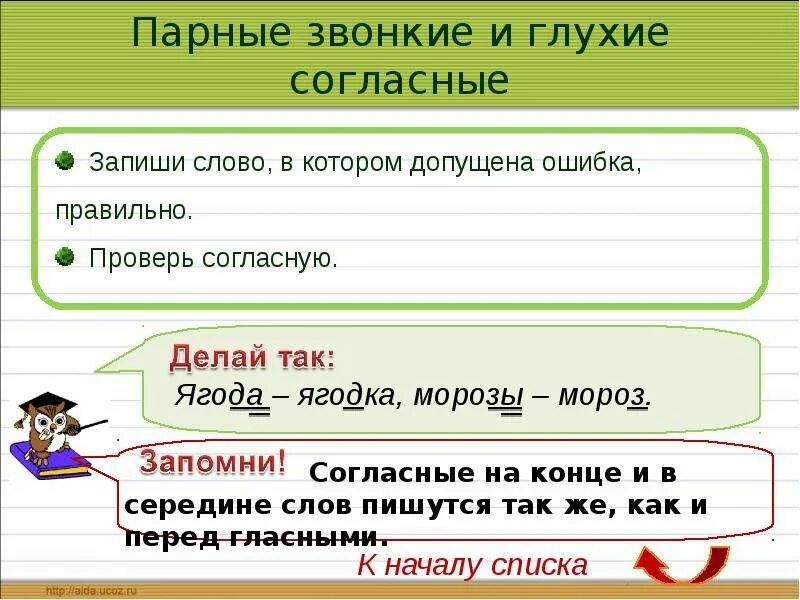 Парные звонкие и глухие согласные

Запиши слово, в котором допущена ошибка, правильно.

Проверь согласную.

Делай так:
Ягода – ягодка, морозы – мороз.

Запомни! Согласные на конце и в середине слов пишутся так же, как и перед гласными.

К началу списка

http://aida.ucoz.ru